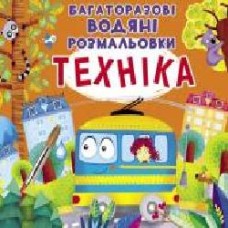 БАГАТОРАЗОВІ
ВОДЯНІ
РОЗМАЛЬОВКИ
ТЕХНІКА